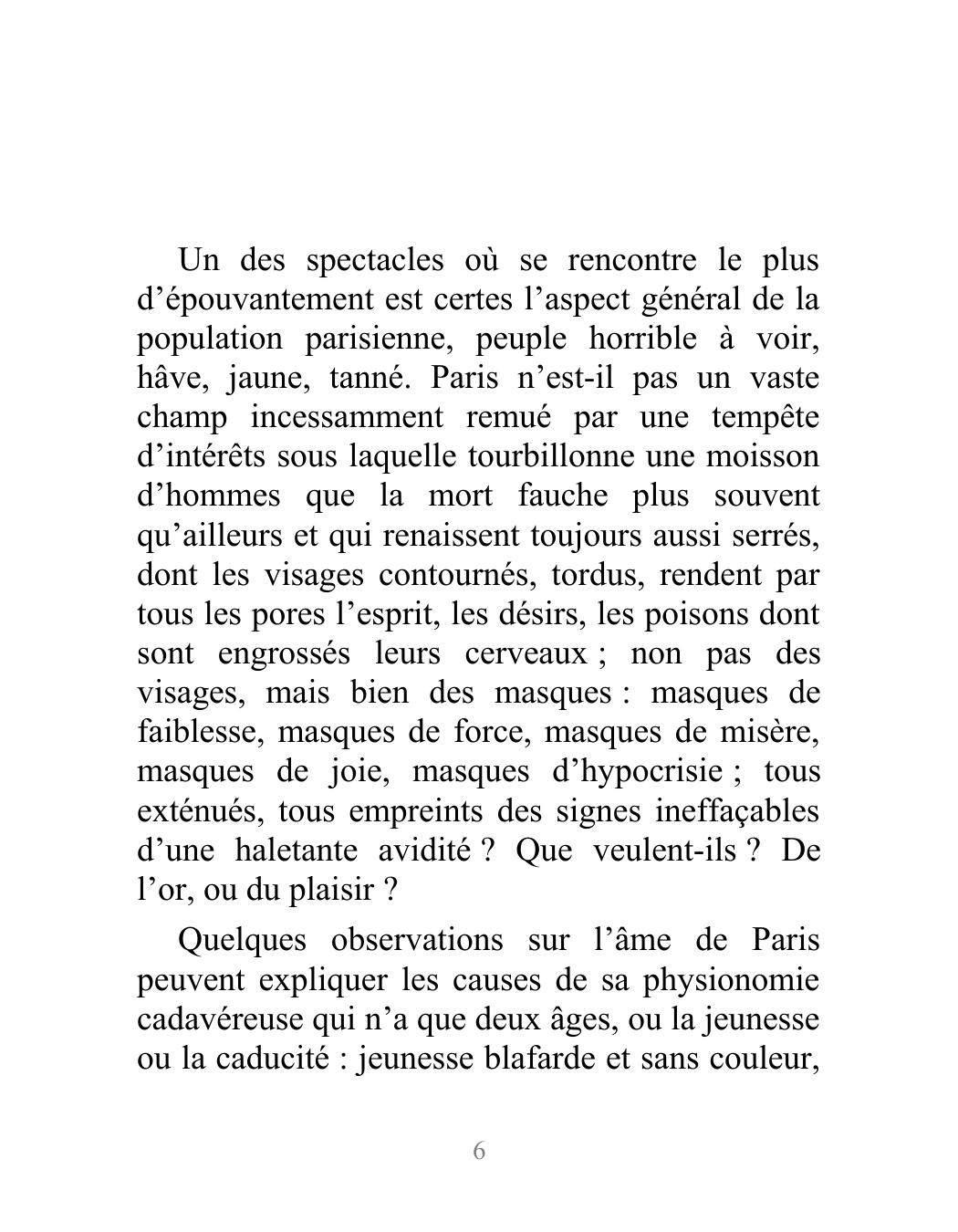 Un des spectacles où se rencontre le plus d’épouvantement est certes l’aspect général de la population parisienne, peuple horrible à voir, hâve, jaune, tanné. Paris n’est-il pas un vaste champ incessamment remué par une tempête d’intérêts sous laquelle tourbillonne une moisson d’hommes que la mort fauche plus souvent qu’ailleurs et qui renaissent toujours aussi serrés, dont les visages contournés, tordus, rendent par tous les pores l’esprit, les désirs, les poisons dont sont engrossés leurs cerveaux ; non pas des visages, mais bien des masques : masques de faiblesse, masques de force, masques de misère, masques de joie, masques d’hypocrisie ; tous exténués, tous empreints des signes ineffaçables d’une haletante avidité ? Que veulent-ils ? De l’or, ou du plaisir ?

Quelques observations sur l’âme de Paris peuvent expliquer les causes de sa physionomie cadavéreuse qui n’a que deux âges, ou la jeunesse ou la caducité : jeunesse blafarde et sans couleur,

6